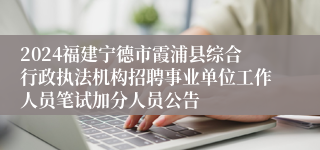 2024福建宁德市霞浦县综合行政执法机构招聘事业单位工作人员笔试加分人员公告